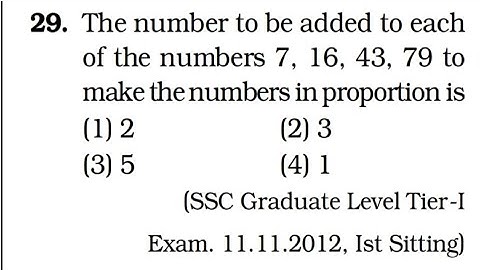 **29.** The number to be added to each of the numbers 7, 16, 43, 79 to make the numbers in proportion is

(1) 2
(2) 3
(3) 5
(4) 1

(SSC Graduate Level Tier-I Exam. 11.11.2012, Ist Sitting)